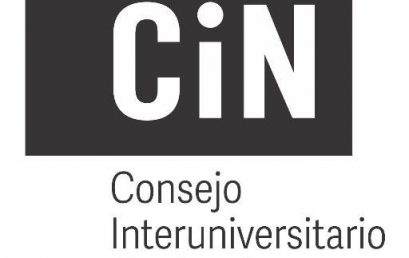 CiN

Consejo
Interuniversitario